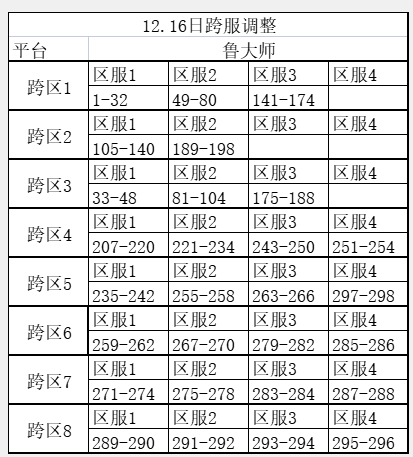 | 12.16日跨服调整 | | | | |
|---|---|---|---|---|
| 平台 | 鲁大师 | | | |
| 跨区1 | 区服1 | 区服2 | 区服3 | 区服4 |
| | 1-32 | 49-80 | 141-174 | |
| 跨区2 | 区服1 | 区服2 | 区服3 | 区服4 |
| | 105-140 | 189-198 | | |
| 跨区3 | 区服1 | 区服2 | 区服3 | 区服4 |
| | 33-48 | 81-104 | 175-188 | |
| 跨区4 | 区服1 | 区服2 | 区服3 | 区服4 |
| | 207-220 | 221-234 | 243-250 | 251-254 |
| 跨区5 | 区服1 | 区服2 | 区服3 | 区服4 |
| | 235-242 | 255-258 | 263-266 | 297-298 |
| 跨区6 | 区服1 | 区服2 | 区服3 | 区服4 |
| | 259-262 | 267-270 | 279-282 | 285-286 |
| 跨区7 | 区服1 | 区服2 | 区服3 | 区服4 |
| | 271-274 | 275-278 | 283-284 | 287-288 |
| 跨区8 | 区服1 | 区服2 | 区服3 | 区服4 |
| | 289-290 | 291-292 | 293-294 | 295-296 |